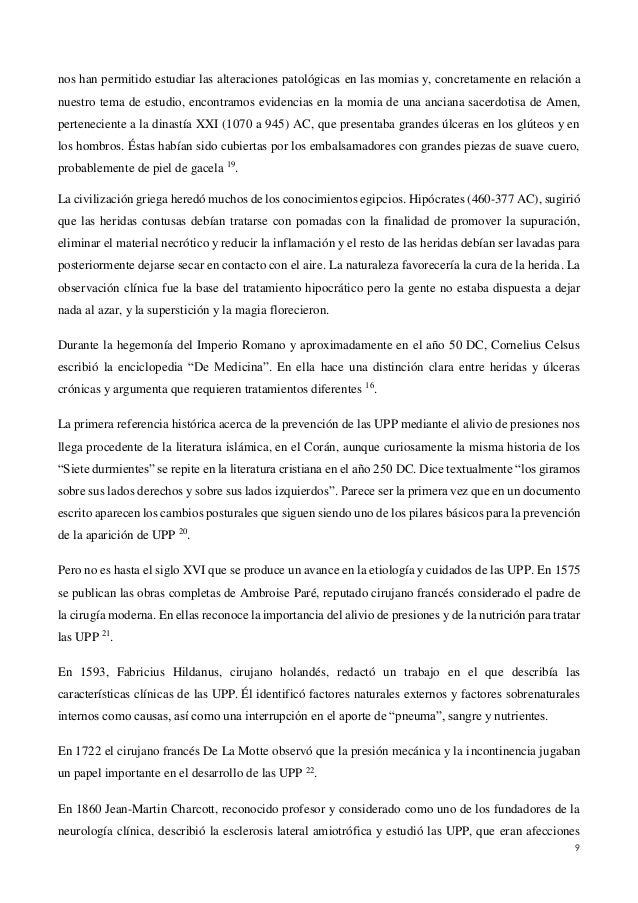 nos han permitido estudiar las alteraciones patológicas en las momias y, concretamente en relación a nuestro tema de estudio, encontramos evidencias en la momia de una anciana sacerdotisa de Amen, perteneciente a la dinastía XXI (1070 a 945) AC, que presentaba grandes úlceras en los glúteos y en los hombros. Éstas habían sido cubiertas por los embalsamadores con grandes piezas de suave cuero, probablemente de piel de gacela $^{19}$.

La civilización griega heredó muchos de los conocimientos egipcios. Hipócrates (460-377 AC), sugirió que las heridas contusas debían tratarse con pomadas con la finalidad de promover la supuración, eliminar el material necrótico y reducir la inflamación y el resto de las heridas debían ser lavadas para posteriormente dejarse secar en contacto con el aire. La naturaleza favorecería la cura de la herida. La observación clínica fue la base del tratamiento hipocrático pero la gente no estaba dispuesta a dejar nada al azar, y la superstición y la magia florecieron.

Durante la hegemonía del Imperio Romano y aproximadamente en el año 50 DC, Cornelius Celsus escribió la enciclopedia “De Medicina”. En ella hace una distinción clara entre heridas y úlceras crónicas y argumenta que requieren tratamientos diferentes $^{16}$.

La primera referencia histórica acerca de la prevención de las UPP mediante el alivio de presiones nos llega procedente de la literatura islámica, en el Corán, aunque curiosamente la misma historia de los “Siete durmientes” se repite en la literatura cristiana en el año 250 DC. Dice textualmente “los giramos sobre sus lados derechos y sobre sus lados izquierdos”. Parece ser la primera vez que en un documento escrito aparecen los cambios posturales que siguen siendo uno de los pilares básicos para la prevención de la aparición de UPP $^{20}$.

Pero no es hasta el siglo XVI que se produce un avance en la etiología y cuidados de las UPP. En 1575 se publican las obras completas de Ambroise Paré, reputado cirujano francés considerado el padre de la cirugía moderna. En ellas reconoce la importancia del alivio de presiones y de la nutrición para tratar las UPP $^{21}$.

En 1593, Fabricius Hildanus, cirujano holandés, redactó un trabajo en el que describía las características clínicas de las UPP. Él identificó factores naturales externos y factores sobrenaturales internos como causas, así como una interrupción en el aporte de “pneuma”, sangre y nutrientes.

En 1722 el cirujano francés De La Motte observó que la presión mecánica y la incontinencia jugaban un papel importante en el desarrollo de las UPP $^{22}$.

En 1860 Jean-Martin Charcott, reconocido profesor y considerado como uno de los fundadores de la neurología clínica, describió la esclerosis lateral amiotrófica y estudió las UPP, que eran afecciones

9